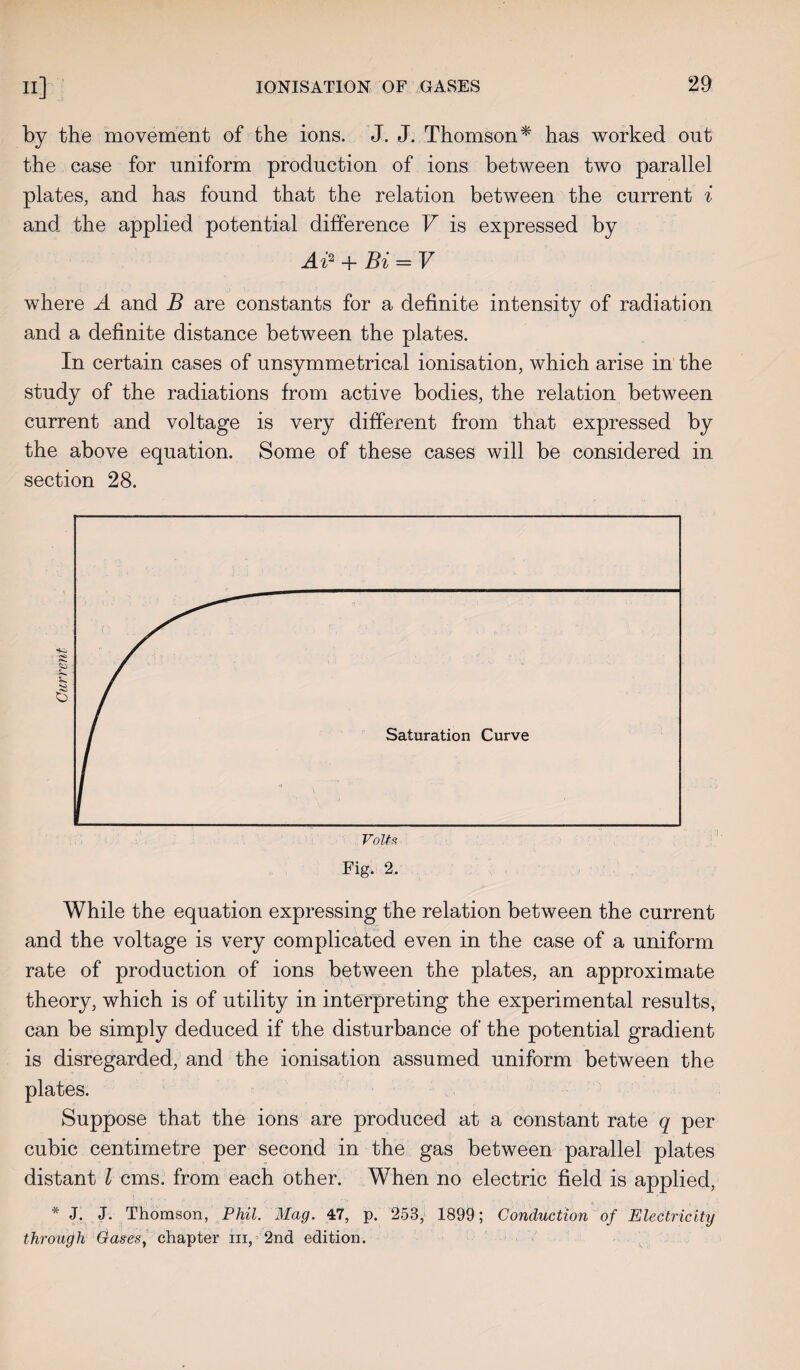 II] IONISATION OF GASES 29

by the movement of the ions. J. J. Thomson* has worked out the case for uniform production of ions between two parallel plates, and has found that the relation between the current $i$ and the applied potential difference $V$ is expressed by

$Ai^2 + Bi = V$

where $A$ and $B$ are constants for a definite intensity of radiation and a definite distance between the plates.

In certain cases of unsymmetrical ionisation, which arise in the study of the radiations from active bodies, the relation between current and voltage is very different from that expressed by the above equation. Some of these cases will be considered in section 28.

Current

Saturation Curve

Volts

Fig. 2.

While the equation expressing the relation between the current and the voltage is very complicated even in the case of a uniform rate of production of ions between the plates, an approximate theory, which is of utility in interpreting the experimental results, can be simply deduced if the disturbance of the potential gradient is disregarded, and the ionisation assumed uniform between the plates.

Suppose that the ions are produced at a constant rate $q$ per cubic centimetre per second in the gas between parallel plates distant $l$ cms. from each other. When no electric field is applied,

* J. J. Thomson, Phil. Mag. 47, p. 253, 1899; Conduction of Electricity through Gases, chapter III, 2nd edition.